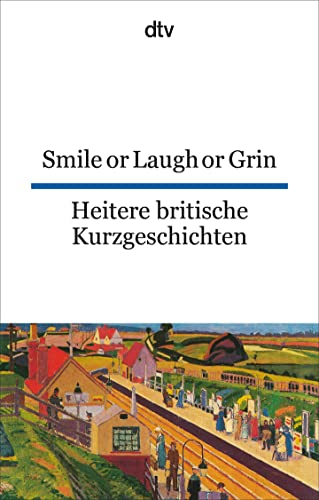 dtv

Smile or Laugh or Grin

Heitere britische Kurzgeschichten